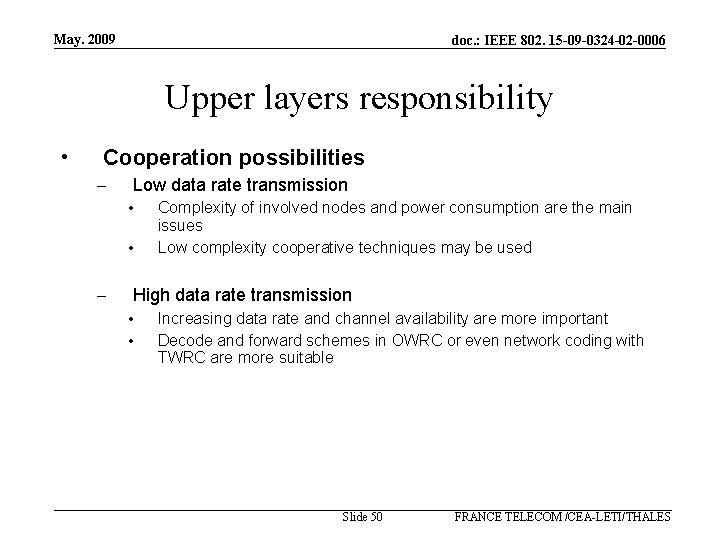 May. 2009

doc.: IEEE 802. 15-09-0324-02-0006

Upper layers responsibility

• Cooperation possibilities
– Low data rate transmission
• Complexity of involved nodes and power consumption are the main issues
• Low complexity cooperative techniques may be used

– High data rate transmission
• Increasing data rate and channel availability are more important
• Decode and forward schemes in OWRC or even network coding with TWRC are more suitable

Slide 50

FRANCE TELECOM /CEA-LETI/THALES